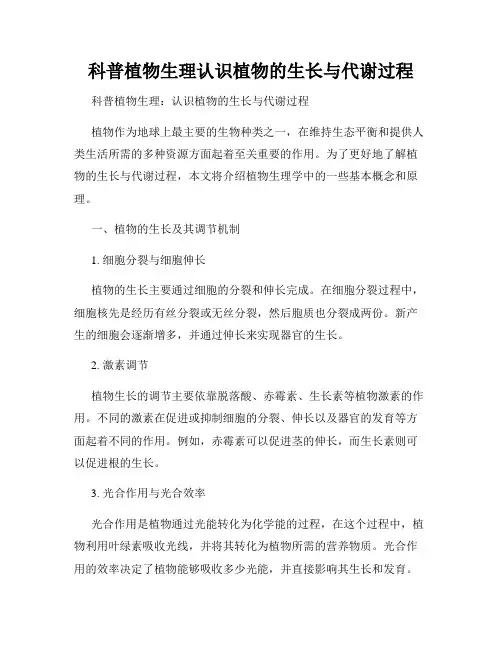 科普植物生理认识植物的生长与代谢过程

科普植物生理：认识植物的生长与代谢过程

植物作为地球上最主要的生物种类之一，在维持生态平衡和提供人类生活所需的多种资源方面起着至关重要的作用。为了更好地了解植物的生长与代谢过程，本文将介绍植物生理学中的一些基本概念和原理。

一、植物的生长及其调节机制

1. 细胞分裂与细胞伸长

植物的生长主要通过细胞的分裂和伸长完成。在细胞分裂过程中，细胞核先是经历有丝分裂或无丝分裂，然后胞质也分裂成两份。新产生的细胞会逐渐增多，并通过伸长来实现器官的生长。

2. 激素调节

植物生长的调节主要依靠脱落酸、赤霉素、生长素等植物激素的作用。不同的激素在促进或抑制细胞的分裂、伸长以及器官的发育等方面起着不同的作用。例如，赤霉素可以促进茎的伸长，而生长素则可以促进根的生长。

3. 光合作用与光合效率

光合作用是植物通过光能转化为化学能的过程，在这个过程中，植物利用叶绿素吸收光线，并将其转化为植物所需的营养物质。光合作用的效率决定了植物能够吸收多少光能，并直接影响其生长和发育。